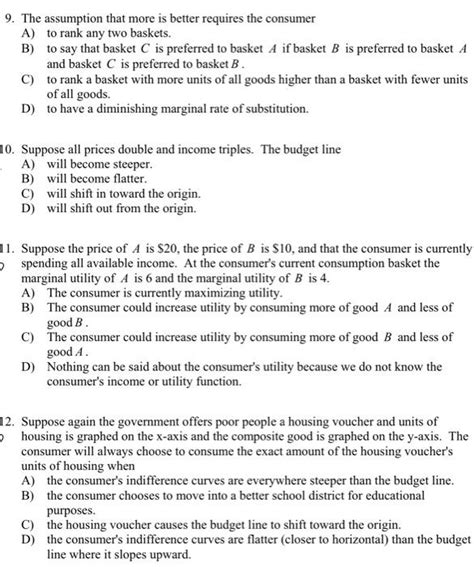 9. The assumption that more is better requires the consumer
A) to rank any two baskets.
B) to say that basket $C$ is preferred to basket $A$ if basket $B$ is preferred to basket $A$ and basket $C$ is preferred to basket $B$.
C) to rank a basket with more units of all goods higher than a basket with fewer units of all goods.
D) to have a diminishing marginal rate of substitution.

10. Suppose all prices double and income triples. The budget line
A) will become steeper.
B) will become flatter.
C) will shift in toward the origin.
D) will shift out from the origin.

11. Suppose the price of $A$ is \$20, the price of $B$ is \$10, and that the consumer is currently spending all available income. At the consumer's current consumption basket the marginal utility of $A$ is 6 and the marginal utility of $B$ is 4.
A) The consumer is currently maximizing utility.
B) The consumer could increase utility by consuming more of good $A$ and less of good $B$.
C) The consumer could increase utility by consuming more of good $B$ and less of good $A$.
D) Nothing can be said about the consumer's utility because we do not know the consumer's income or utility function.

12. Suppose again the government offers poor people a housing voucher and units of housing is graphed on the x-axis and the composite good is graphed on the y-axis. The consumer will always choose to consume the exact amount of the housing voucher's units of housing when
A) the consumer's indifference curves are everywhere steeper than the budget line.
B) the consumer chooses to move into a better school district for educational purposes.
C) the housing voucher causes the budget line to shift toward the origin.
D) the consumer's indifference curves are flatter (closer to horizontal) than the budget line where it slopes upward.